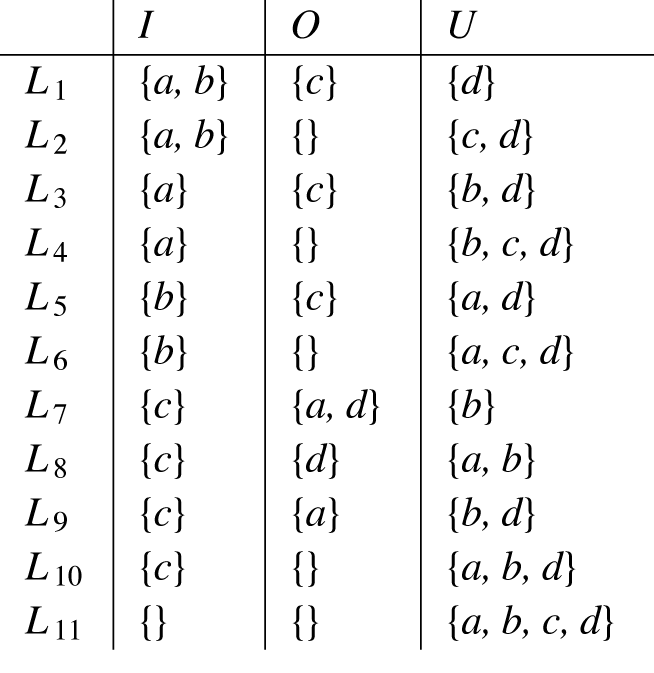 |  | $I$ | $O$ | $U$ |
|---|---|---|---|
| $L_1$ | $\{a, b\}$ | $\{c\}$ | $\{d\}$ |
| $L_2$ | $\{a, b\}$ | $\{\}$ | $\{c, d\}$ |
| $L_3$ | $\{a\}$ | $\{c\}$ | $\{b, d\}$ |
| $L_4$ | $\{a\}$ | $\{\}$ | $\{b, c, d\}$ |
| $L_5$ | $\{b\}$ | $\{c\}$ | $\{a, d\}$ |
| $L_6$ | $\{b\}$ | $\{\}$ | $\{a, c, d\}$ |
| $L_7$ | $\{c\}$ | $\{a, d\}$ | $\{b\}$ |
| $L_8$ | $\{c\}$ | $\{d\}$ | $\{a, b\}$ |
| $L_9$ | $\{c\}$ | $\{a\}$ | $\{b, d\}$ |
| $L_{10}$ | $\{c\}$ | $\{\}$ | $\{a, b, d\}$ |
| $L_{11}$ | $\{\}$ | $\{\}$ | $\{a, b, c, d\}$ |